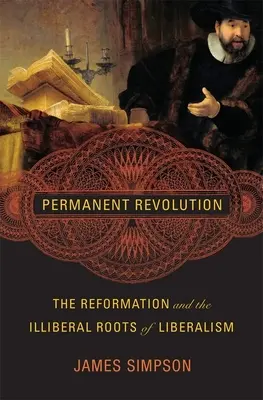 PERMANENT REVOLUTION

THE REFORMATION and the ILLIBERAL ROOTS of LIBERALISM

JAMES SIMPSON